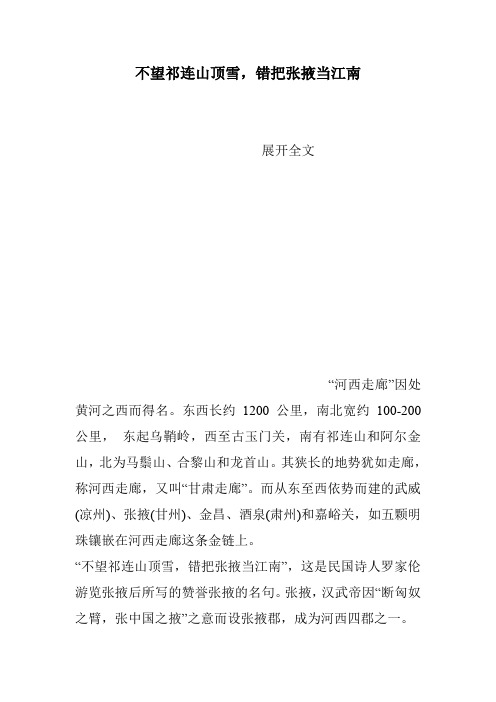 不望祁连山顶雪，错把张掖当江南

展开全文

“河西走廊”因处黄河之西而得名。东西长约 1200 公里，南北宽约 100-200 公里， 东起乌鞘岭，西至古玉门关，南有祁连山和阿尔金山，北为马鬃山、合黎山和龙首山。其狭长的地势犹如走廊，称河西走廊，又叫“甘肃走廊”。而从东至西依势而建的武威(凉州)、张掖(甘州)、金昌、酒泉(肃州)和嘉峪关，如五颗明珠镶嵌在河西走廊这条金链上。

“不望祁连山顶雪，错把张掖当江南”，这是民国诗人罗家伦游览张掖后所写的赞誉张掖的名句。张掖，汉武帝因“断匈奴之臂，张中国之掖”之意而设张掖郡，成为河西四郡之一。